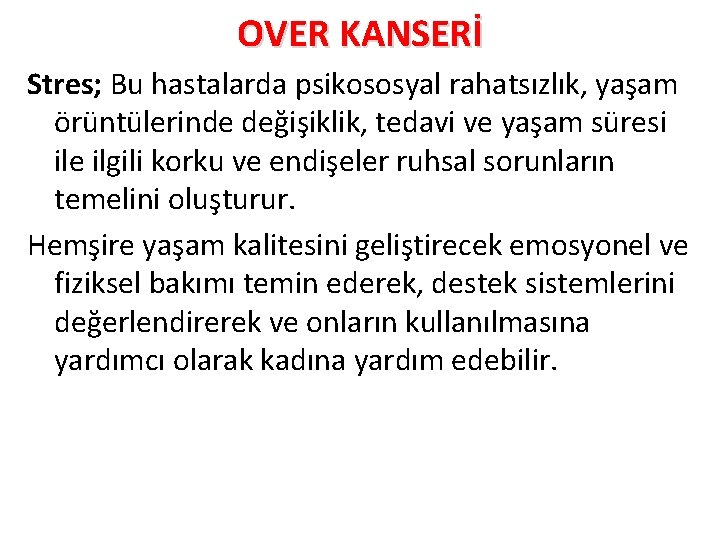 OVER KANSERİ

Stres; Bu hastalarda psikososyal rahatsızlık, yaşam örüntülerinde değişiklik, tedavi ve yaşam süresi ile ilgili korku ve endişeler ruhsal sorunların temelini oluşturur.

Hemşire yaşam kalitesini geliştirecek emosyonel ve fiziksel bakımı temin ederek, destek sistemlerini değerlendirerek ve onların kullanılmasına yardımcı olarak kadına yardım edebilir.